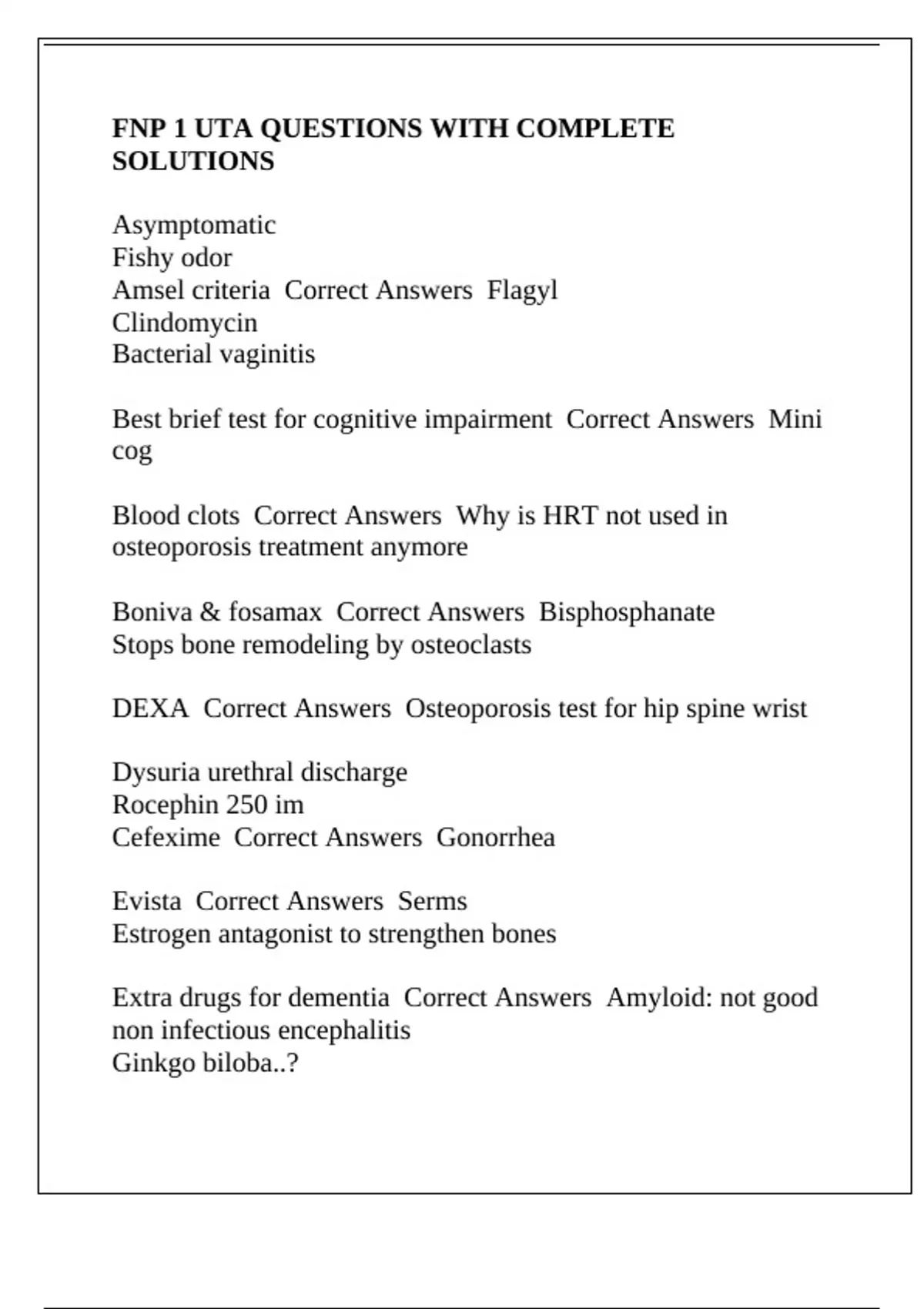 FNP 1 UTA QUESTIONS WITH COMPLETE SOLUTIONS

Asymptomatic
Fishy odor
Amsel criteria Correct Answers Flagyl
Clindomycin
Bacterial vaginitis

Best brief test for cognitive impairment Correct Answers Mini cog

Blood clots Correct Answers Why is HRT not used in osteoporosis treatment anymore

Boniva & fosamax Correct Answers Bisphosphanate
Stops bone remodeling by osteoclasts

DEXA Correct Answers Osteoporosis test for hip spine wrist

Dysuria urethral discharge
Rocephin 250 im
Cefexime Correct Answers Gonorrhea

Evista Correct Answers Serms
Estrogen antagonist to strengthen bones

Extra drugs for dementia Correct Answers Amyloid: not good non infectious encephalitis
Ginkgo biloba..?